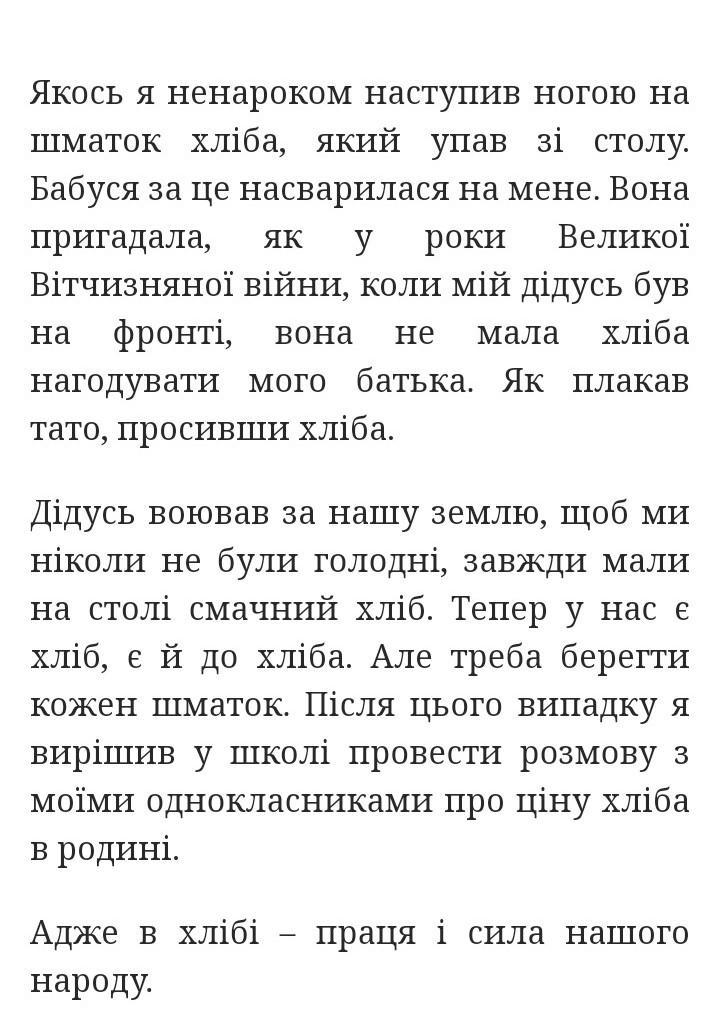 Якось я ненароком наступив ногою на шматок хліба, який упав зі столу. Бабуся за це насварилася на мене. Вона пригадала, як у роки Великої Вітчизняної війни, коли мій дідусь був на фронті, вона не мала хліба нагодувати мого батька. Як плакав тато, просивши хліба.

Дідусь воював за нашу землю, щоб ми ніколи не були голодні, завжди мали на столі смачний хліб. Тепер у нас є хліб, є й до хліба. Але треба берегти кожен шматок. Після цього випадку я вирішив у школі провести розмову з моїми однокласниками про ціну хліба в родині.

Адже в хлібі – праця і сила нашого народу.